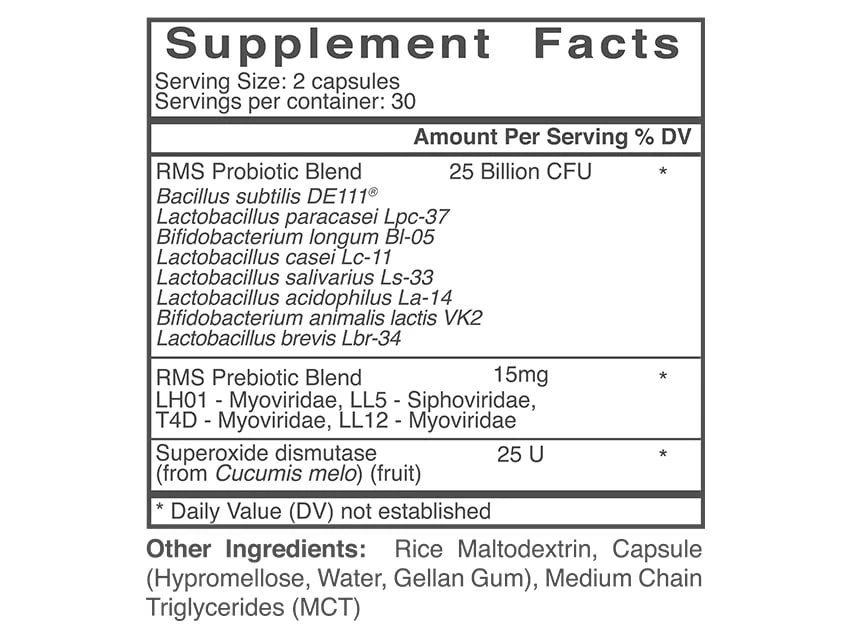 Supplement Facts
Serving Size: 2 capsules
Servings per container: 30

Amount Per Serving % DV

RMS Probiotic Blend 25 Billion CFU *
Bacillus subtilis DE111®
Lactobacillus paracasei Lpc-37
Bifidobacterium longum Bl-05
Lactobacillus casei Lc-11
Lactobacillus salivarius Ls-33
Lactobacillus acidophilus La-14
Bifidobacterium animalis lactis VK2
Lactobacillus brevis Lbr-34

RMS Prebiotic Blend 15mg *
LH01 - Myoviridae, LL5 - Siphoviridae,
T4D - Myoviridae, LL12 - Myoviridae

Superoxide dismutase 25 U *
(from Cucumis melo) (fruit)

* Daily Value (DV) not established

Other Ingredients: Rice Maltodextrin, Capsule (Hypromellose, Water, Gellan Gum), Medium Chain Triglycerides (MCT)